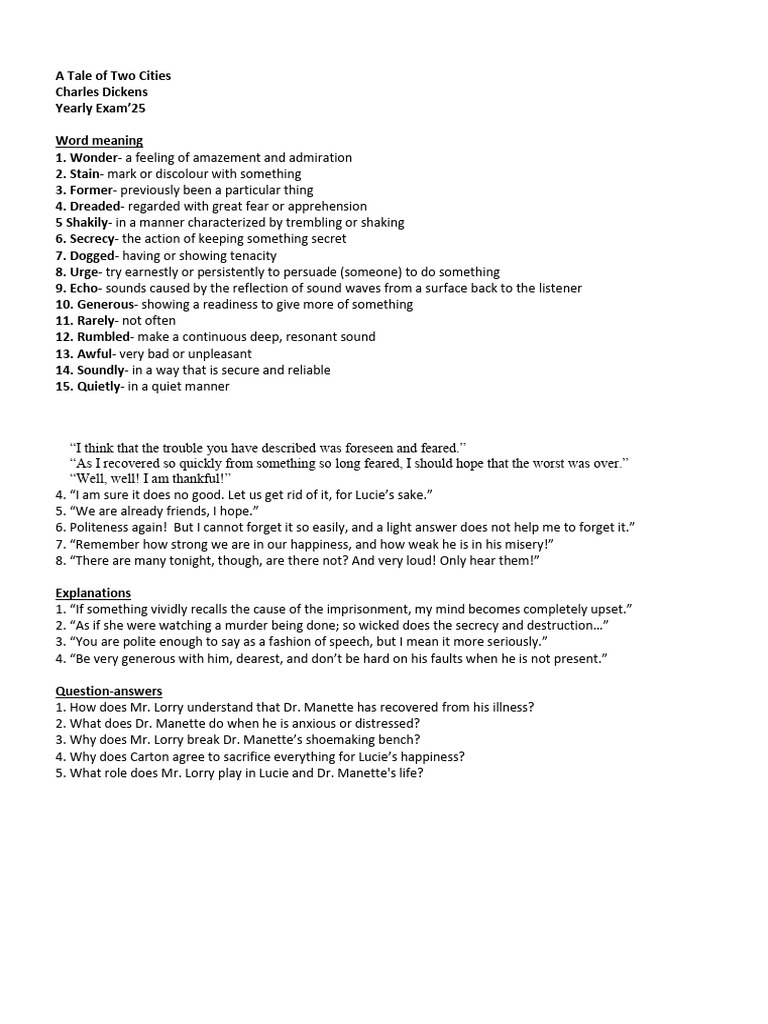 A Tale of Two Cities
Charles Dickens
Yearly Exam'25

Word meaning
1. Wonder- a feeling of amazement and admiration
2. Stain- mark or discolour with something
3. Former- previously been a particular thing
4. Dreaded- regarded with great fear or apprehension
5 Shakily- in a manner characterized by trembling or shaking
6. Secrecy- the action of keeping something secret
7. Dogged- having or showing tenacity
8. Urge- try earnestly or persistently to persuade (someone) to do something
9. Echo- sounds caused by the reflection of sound waves from a surface back to the listener
10. Generous- showing a readiness to give more of something
11. Rarely- not often
12. Rumbled- make a continuous deep, resonant sound
13. Awful- very bad or unpleasant
14. Soundly- in a way that is secure and reliable
15. Quietly- in a quiet manner

"I think that the trouble you have described was foreseen and feared."
"As I recovered so quickly from something so long feared, I should hope that the worst was over."
"Well, well! I am thankful!"
4. "I am sure it does no good. Let us get rid of it, for Lucie's sake."
5. "We are already friends, I hope."
6. Politeness again! But I cannot forget it so easily, and a light answer does not help me to forget it."
7. "Remember how strong we are in our happiness, and how weak he is in his misery!"
8. "There are many tonight, though, are there not? And very loud! Only hear them!"

Explanations
1. "If something vividly recalls the cause of the imprisonment, my mind becomes completely upset."
2. "As if she were watching a murder being done; so wicked does the secrecy and destruction..."
3. "You are polite enough to say as a fashion of speech, but I mean it more seriously."
4. "Be very generous with him, dearest, and don't be hard on his faults when he is not present."

Question-answers
1. How does Mr. Lorry understand that Dr. Manette has recovered from his illness?
2. What does Dr. Manette do when he is anxious or distressed?
3. Why does Mr. Lorry break Dr. Manette's shoemaking bench?
4. Why does Carton agree to sacrifice everything for Lucie's happiness?
5. What role does Mr. Lorry play in Lucie and Dr. Manette's life?